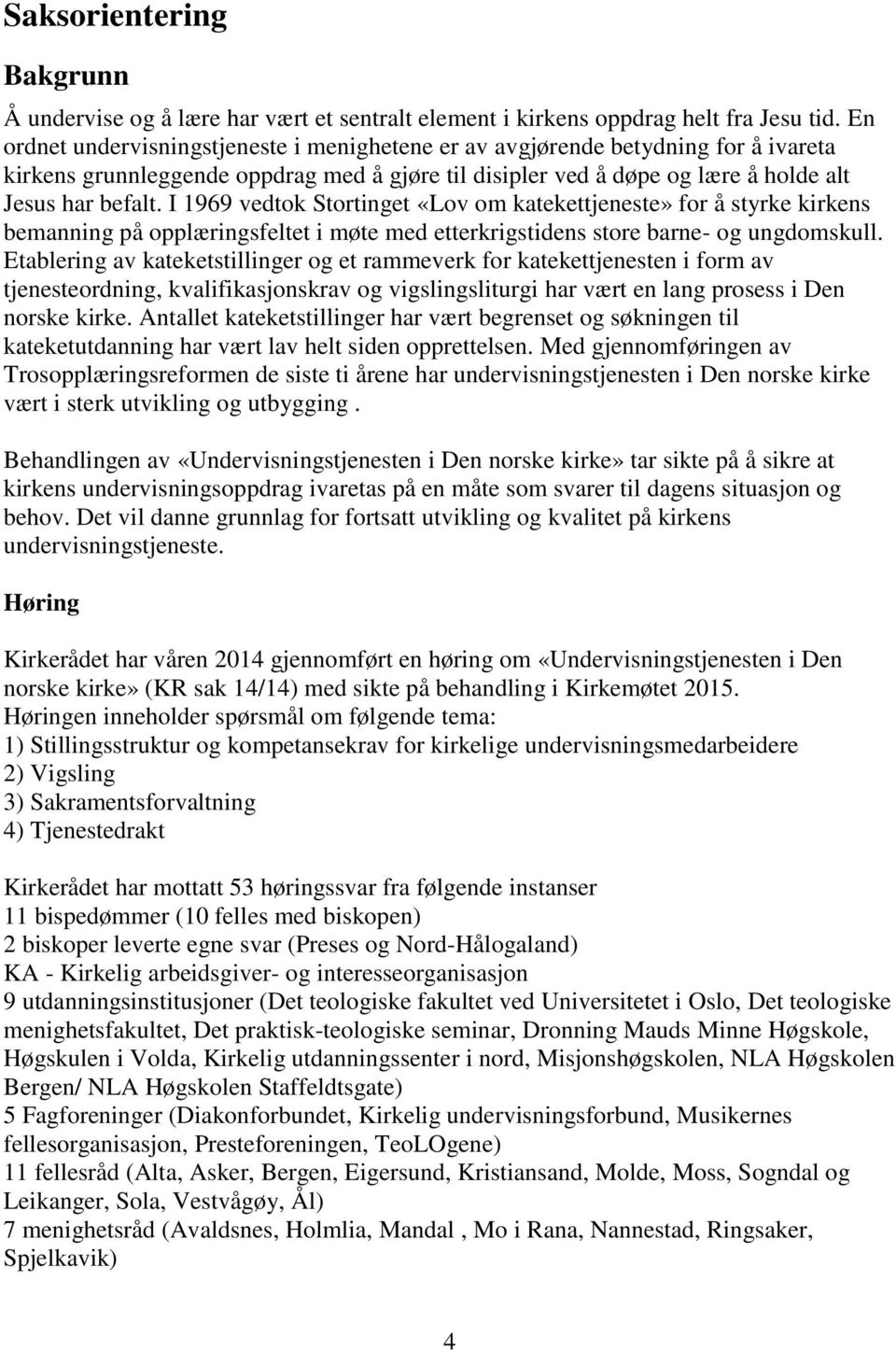 Saksorientering

Bakgrunn

Å undervise og å lære har vært et sentralt element i kirkens oppdrag helt fra Jesu tid. En ordnet undervisningstjeneste i menighetene er av avgjørende betydning for å ivareta kirkens grunnleggende oppdrag med å gjøre til disipler ved å døpe og lære å holde alt Jesus har befalt. I 1969 vedtok Stortinget «Lov om katekettjeneste» for å styrke kirkens bemanning på opplæringsfeltet i møte med etterkrigstidens store barne- og ungdomskull. Etablering av kateketstillinger og et rammeverk for katekettjenesten i form av tjenesteordning, kvalifikasjonskrav og vigslingsliturgi har vært en lang prosess i Den norske kirke. Antallet kateketstillinger har vært begrenset og søkningen til kateketutdanning har vært lav helt siden opprettelsen. Med gjennomføringen av Trosopplæringsreformen de siste ti årene har undervisningstjenesten i Den norske kirke vært i sterk utvikling og utbygging .

Behandlingen av «Undervisningstjenesten i Den norske kirke» tar sikte på å sikre at kirkens undervisningsoppdrag ivaretas på en måte som svarer til dagens situasjon og behov. Det vil danne grunnlag for fortsatt utvikling og kvalitet på kirkens undervisningstjeneste.

Høring

Kirkerådet har våren 2014 gjennomført en høring om «Undervisningstjenesten i Den norske kirke» (KR sak 14/14) med sikte på behandling i Kirkemøtet 2015.
Høringen inneholder spørsmål om følgende tema:
1) Stillingsstruktur og kompetansekrav for kirkelige undervisningsmedarbeidere
2) Vigsling
3) Sakramentsforvaltning
4) Tjenestedrakt

Kirkerådet har mottatt 53 høringssvar fra følgende instanser
11 bispedømmer (10 felles med biskopen)
2 biskoper leverte egne svar (Preses og Nord-Hålogaland)
KA - Kirkelig arbeidsgiver- og interesseorganisasjon
9 utdanningsinstitusjoner (Det teologiske fakultet ved Universitetet i Oslo, Det teologiske menighetsfakultet, Det praktisk-teologiske seminar, Dronning Mauds Minne Høgskole, Høgskulen i Volda, Kirkelig utdanningssenter i nord, Misjonshøgskolen, NLA Høgskolen Bergen/ NLA Høgskolen Staffeldtsgate)
5 Fagforeninger (Diakonforbundet, Kirkelig undervisningsforbund, Musikernes fellesorganisasjon, Presteforeningen, TeoLOgene)
11 fellesråd (Alta, Asker, Bergen, Eigersund, Kristiansand, Molde, Moss, Sogndal og Leikanger, Sola, Vestvågøy, Ål)
7 menighetsråd (Avaldsnes, Holmlia, Mandal , Mo i Rana, Nannestad, Ringsaker, Spjelkavik)

4